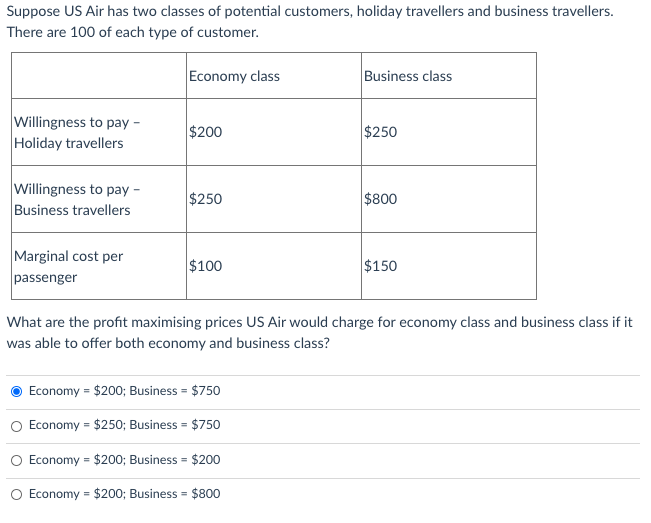 Suppose US Air has two classes of potential customers, holiday travellers and business travellers. There are 100 of each type of customer.

| | Economy class | Business class |
|---|---|---|
| Willingness to pay – Holiday travellers | \$200 | \$250 |
| Willingness to pay – Business travellers | \$250 | \$800 |
| Marginal cost per passenger | \$100 | \$150 |

What are the profit maximising prices US Air would charge for economy class and business class if it was able to offer both economy and business class?

Economy = \$200; Business = \$750

Economy = \$250; Business = \$750

Economy = \$200; Business = \$200

Economy = \$200; Business = \$800